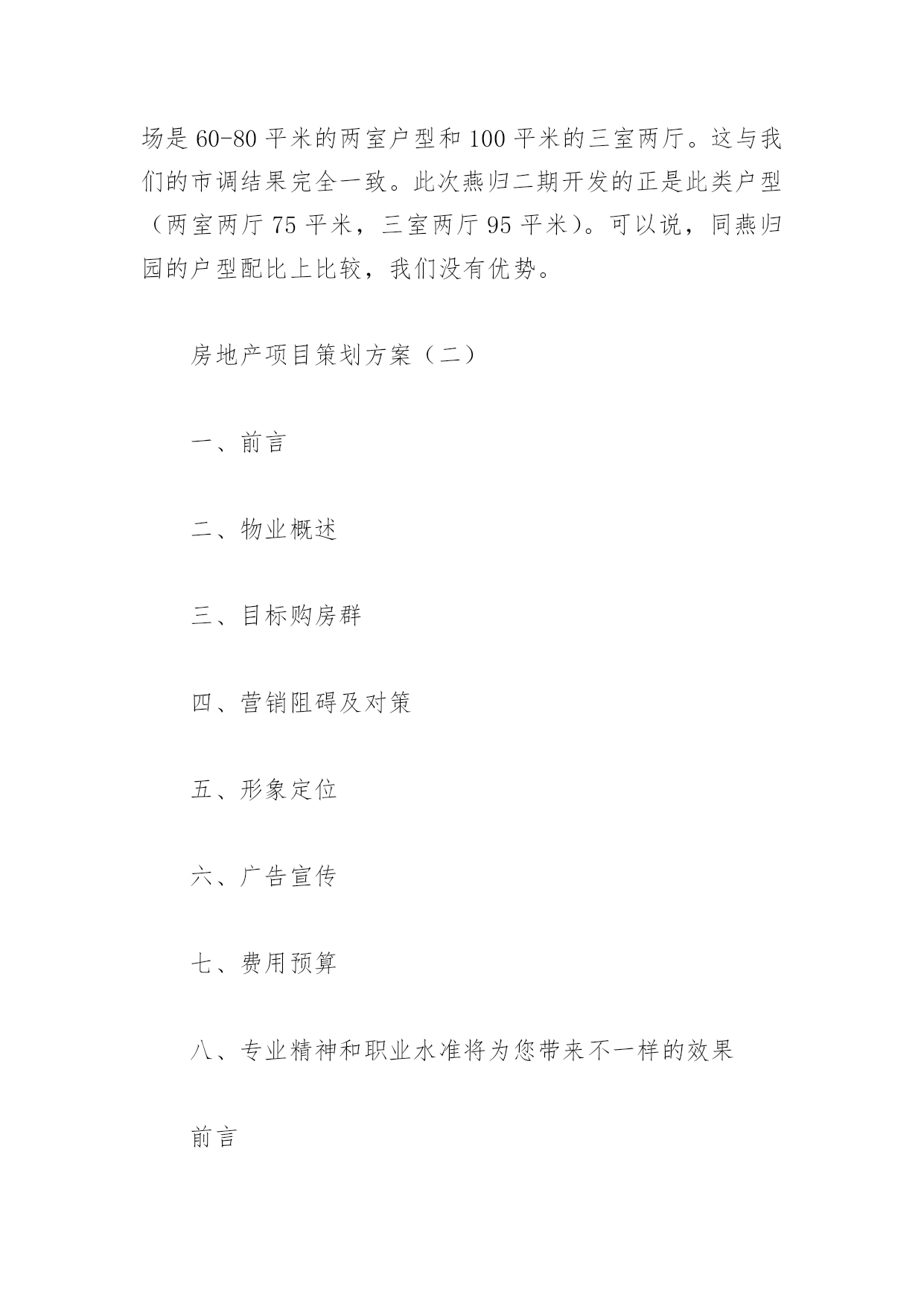 场是 60-80 平米的两室户型和 100 平米的三室两厅。这与我们的市调结果完全一致。此次燕归二期开发的正是此类户型（两室两厅 75 平米，三室两厅 95 平米）。可以说，同燕归园的户型配比上比较，我们没有优势。

房地产项目策划方案（二）

一、前言

二、物业概述

三、目标购房群

四、营销阻碍及对策

五、形象定位

六、广告宣传

七、费用预算

八、专业精神和职业水准将为您带来不一样的效果

前言